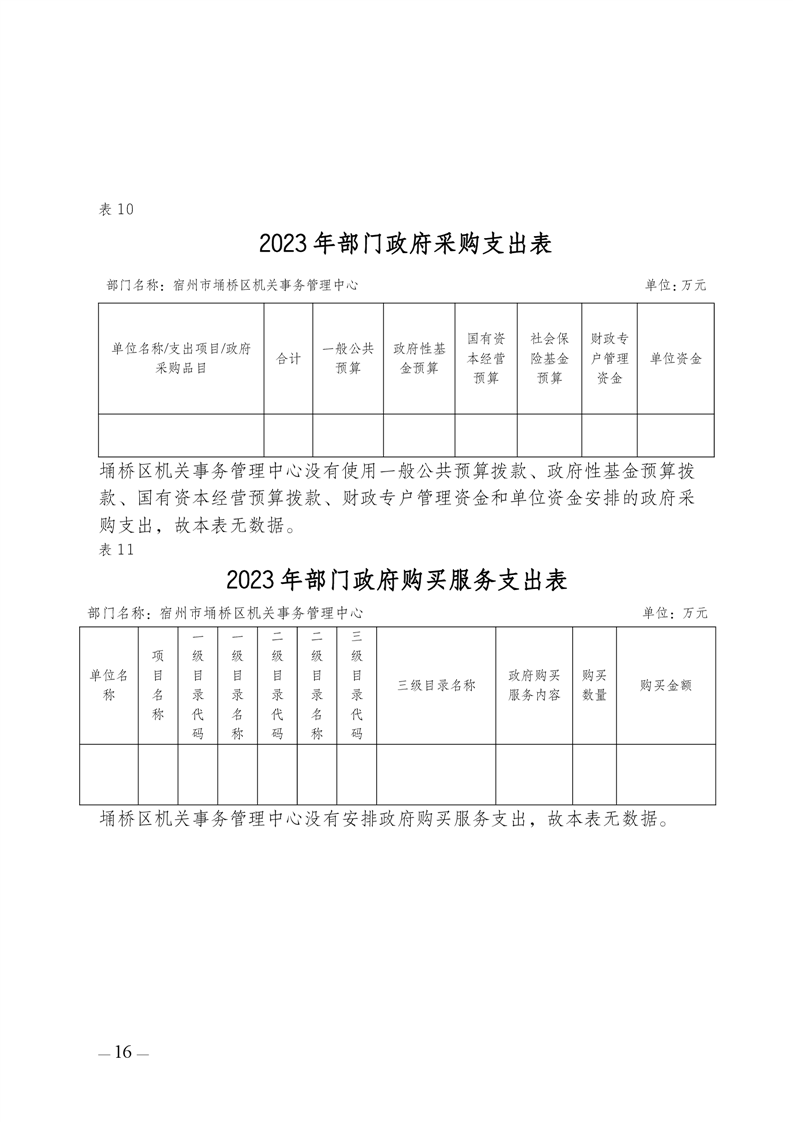 表 10

2023 年部门政府采购支出表

部门名称：宿州市埇桥区机关事务管理中心　　单位：万元

| 单位名称/支出项目/政府采购品目 | 合计 | 一般公共预算 | 政府性基金预算 | 国有资本经营预算 | 社会保险基金预算 | 财政专户管理资金 | 单位资金 |
|---|---|---|---|---|---|---|---|
| | | | | | | | |

埇桥区机关事务管理中心没有使用一般公共预算拨款、政府性基金预算拨款、国有资本经营预算拨款、财政专户管理资金和单位资金安排的政府采购支出，故本表无数据。

表 11

2023 年部门政府购买服务支出表

部门名称：宿州市埇桥区机关事务管理中心　　单位：万元

| 单位名称 | 项目名称 | 一级目录代码 | 一级目录名称 | 二级目录代码 | 二级目录名称 | 三级目录代码 | 三级目录名称 | 政府购买服务内容 | 购买数量 | 购买金额 |
|---|---|---|---|---|---|---|---|---|---|---|
| | | | | | | | | | | |

埇桥区机关事务管理中心没有安排政府购买服务支出，故本表无数据。

— 16 —